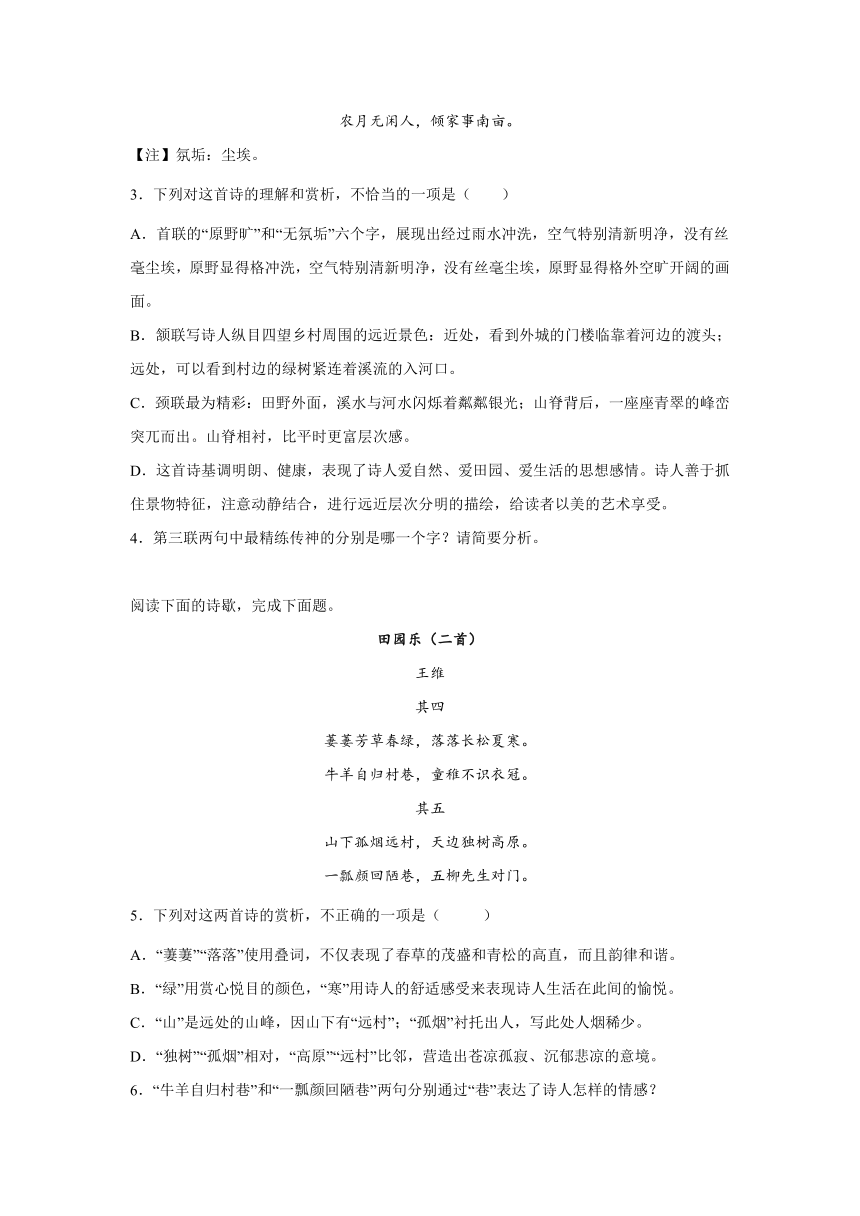 农月无闲人，倾家事南亩。

【注】氛垢：尘埃。

3．下列对这首诗的理解和赏析，不恰当的一项是（　　）

A．首联的“原野旷”和“无氛垢”六个字，展现出经过雨水冲洗，空气特别清新明净，没有丝毫尘埃，原野显得格冲洗，空气特别清新明净，没有丝毫尘埃，原野显得格外空旷开阔的画面。

B．颔联写诗人纵目四望乡村周围的远近景色：近处，看到外城的门楼临靠着河边的渡头；远处，可以看到村边的绿树紧连着溪流的入河口。

C．颈联最为精彩：田野外面，溪水与河水闪烁着粼粼银光；山脊背后，一座座青翠的峰峦突兀而出。山脊相衬，比平时更富层次感。

D．这首诗基调明朗、健康，表现了诗人爱自然、爱田园、爱生活的思想感情。诗人善于抓住景物特征，注意动静结合，进行远近层次分明的描绘，给读者以美的艺术享受。

4．第三联两句中最精练传神的分别是哪一个字？请简要分析。

阅读下面的诗歌，完成下面题。

田园乐（二首）

王维

其四

萋萋芳草春绿，落落长松夏寒。

牛羊自归村巷，童稚不识衣冠。

其五

山下孤烟远村，天边独树高原。

一瓢颜回陋巷，五柳先生对门。

5．下列对这两首诗的赏析，不正确的一项是（　　）

A．“萋萋”“落落”使用叠词，不仅表现了春草的茂盛和青松的高直，而且韵律和谐。

B．“绿”用赏心悦目的颜色，“寒”用诗人的舒适感受来表现诗人生活在此间的愉悦。

C．“山”是远处的山峰，因山下有“远村”；“孤烟”衬托出人，写此处人烟稀少。

D．“独树”“孤烟”相对，“高原”“远村”比邻，营造出苍凉孤寂、沉郁悲凉的意境。

6．“牛羊自归村巷”和“一瓢颜回陋巷”两句分别通过“巷”表达了诗人怎样的情感？